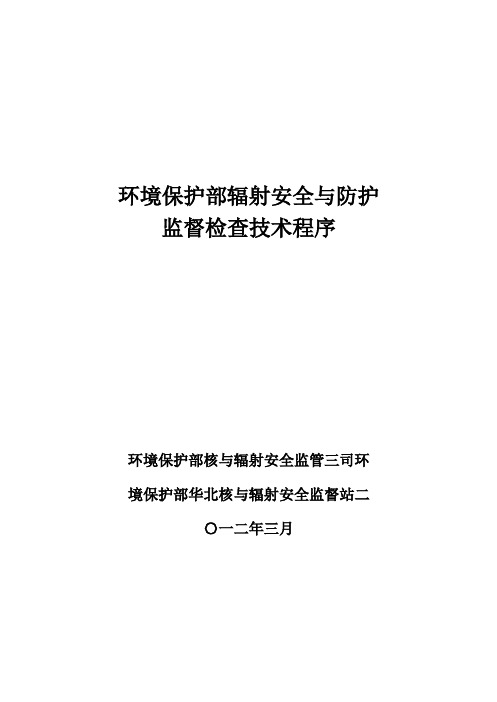 环境保护部辐射安全与防护
监督检查技术程序

环境保护部核与辐射安全监管三司环

境保护部华北核与辐射安全监督站二

〇一二年三月